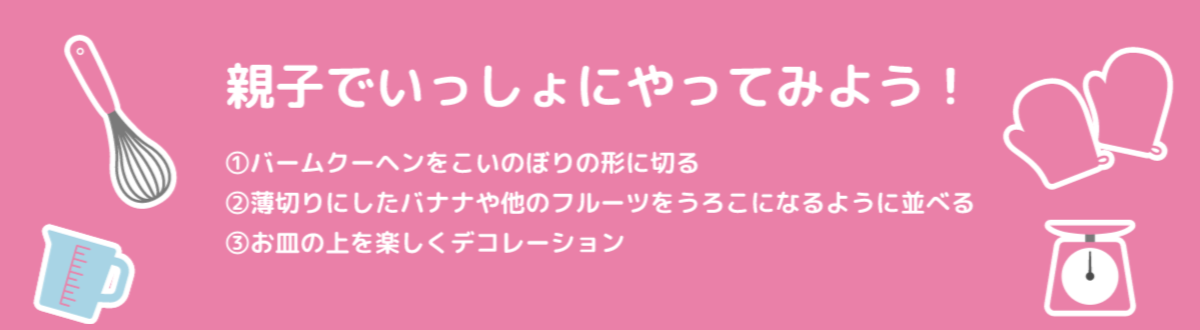 親子でいっしょにやってみよう！

①バームクーヘンをこいのぼりの形に切る
②薄切りにしたバナナや他のフルーツをうろこになるように並べる
③お皿の上を楽しくデコレーション